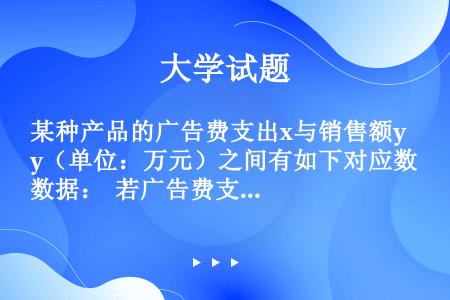 大学试题

某种产品的广告费支出x与销售额y（单位：万元）之间有如下对应数数据：  若广告费支...

▶ ▶ ▶